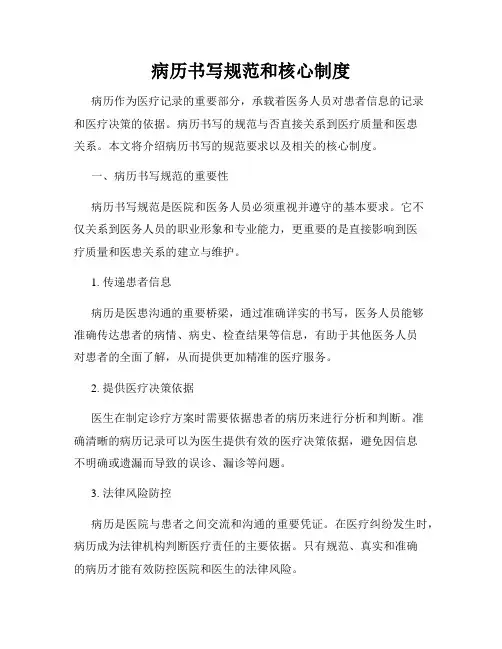 病历书写规范和核心制度

病历作为医疗记录的重要部分，承载着医务人员对患者信息的记录和医疗决策的依据。病历书写的规范与否直接关系到医疗质量和医患关系。本文将介绍病历书写的规范要求以及相关的核心制度。

一、病历书写规范的重要性

病历书写规范是医院和医务人员必须重视并遵守的基本要求。它不仅关系到医务人员的职业形象和专业能力，更重要的是直接影响到医疗质量和医患关系的建立与维护。

1. 传递患者信息

病历是医患沟通的重要桥梁，通过准确详实的书写，医务人员能够准确传达患者的病情、病史、检查结果等信息，有助于其他医务人员对患者的全面了解，从而提供更加精准的医疗服务。

2. 提供医疗决策依据

医生在制定诊疗方案时需要依据患者的病历来进行分析和判断。准确清晰的病历记录可以为医生提供有效的医疗决策依据，避免因信息不明确或遗漏而导致的误诊、漏诊等问题。

3. 法律风险防控

病历是医院与患者之间交流和沟通的重要凭证。在医疗纠纷发生时，病历成为法律机构判断医疗责任的主要依据。只有规范、真实和准确的病历才能有效防控医院和医生的法律风险。